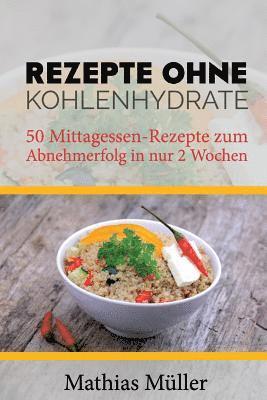 REZEPTE OHNE
KOHLENHYDRATE

50 Mittagessen-Rezepte zum Abnehmerfolg in nur 2 Wochen

Mathias Müller